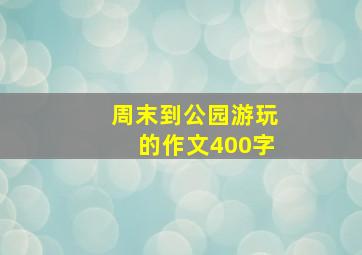 周末到公园游玩的作文400字